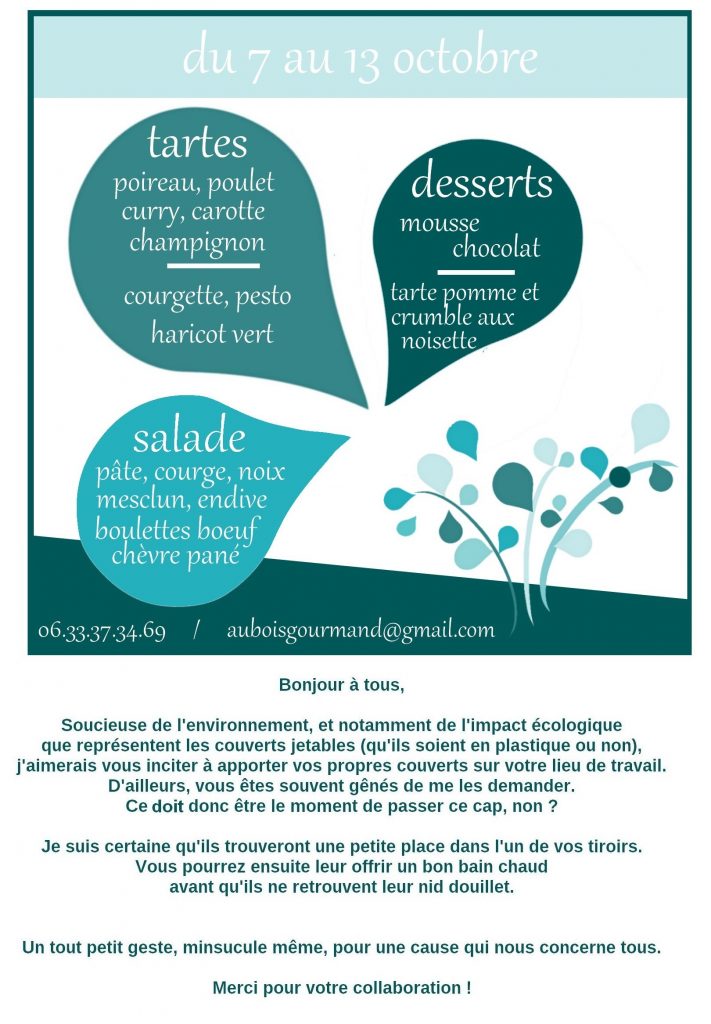 du 7 au 13 octobre

tartes
poireau, poulet curry, carotte champignon

courgette, pesto haricot vert

desserts
mousse chocolat

tarte pomme et crumble aux noisette

salade
pâte, courge, noix mesclun, endive boulettes boeuf chèvre pané

06.33.37.34.69 / auboisgourmand@gmail.com

Bonjour à tous,

Soucieuse de l'environnement, et notamment de l'impact écologique que représentent les couverts jetables (qu'ils soient en plastique ou non), j'aimerais vous inciter à apporter vos propres couverts sur votre lieu de travail. D'ailleurs, vous êtes souvent gênés de me les demander. Ce doit donc être le moment de passer ce cap, non ?

Je suis certaine qu'ils trouveront une petite place dans l'un de vos tiroirs. Vous pourrez ensuite leur offrir un bon bain chaud avant qu'ils ne retrouvent leur nid douillet.

Un tout petit geste, minsucule même, pour une cause qui nous concerne tous.

Merci pour votre collaboration !